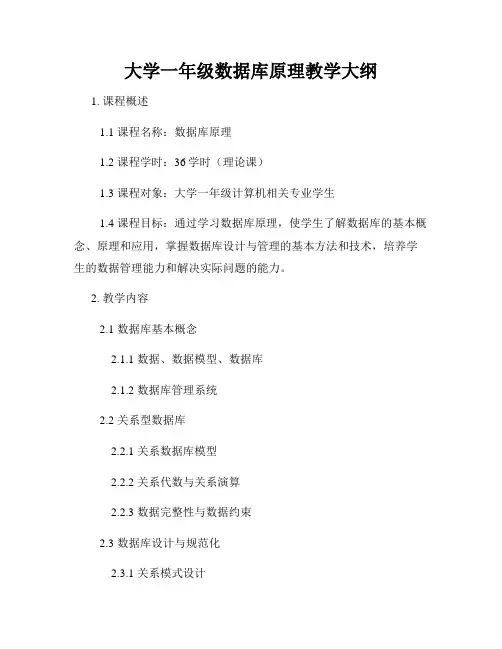 大学一年级数据库原理教学大纲

1. 课程概述

1.1 课程名称：数据库原理

1.2 课程学时：36 学时（理论课）

1.3 课程对象：大学一年级计算机相关专业学生

1.4 课程目标：通过学习数据库原理，使学生了解数据库的基本概念、原理和应用，掌握数据库设计与管理的基本方法和技术，培养学生的数据管理能力和解决实际问题的能力。

2. 教学内容

2.1 数据库基本概念

2.1.1 数据、数据模型、数据库

2.1.2 数据库管理系统

2.2 关系型数据库

2.2.1 关系数据库模型

2.2.2 关系代数与关系演算

2.2.3 数据完整性与数据约束

2.3 数据库设计与规范化

2.3.1 关系模式设计